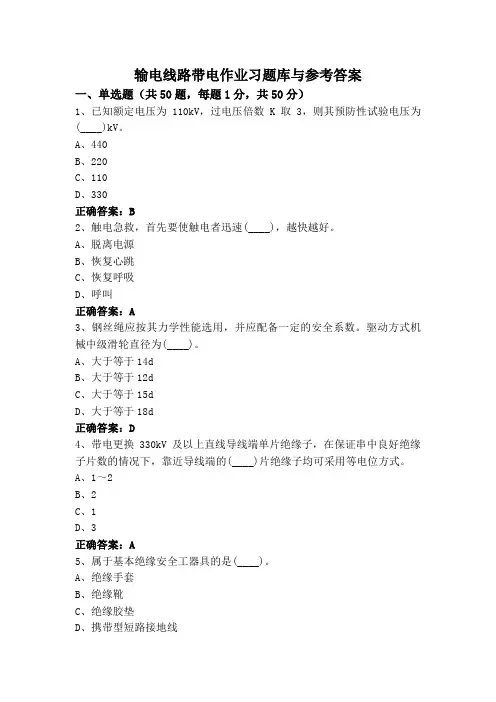 输电线路带电作业习题库与参考答案

一、单选题（共50题，每题1分，共50分）

1、已知额定电压为 110kV，过电压倍数 K 取 3，则其预防性试验电压为(____)kV。

A、440

B、220

C、110

D、330

正确答案：B

2、触电急救，首先要使触电者迅速(____)，越快越好。

A、脱离电源

B、恢复心跳

C、恢复呼吸

D、呼叫

正确答案：A

3、钢丝绳应按其力学性能选用，并应配备一定的安全系数。驱动方式机械中级滑轮直径为(____)。

A、大于等于 14d

B、大于等于 12d

C、大于等于 15d

D、大于等于 18d

正确答案：D

4、带电更换 330kV 及以上直线导线端单片绝缘子，在保证串中良好绝缘子片数的情况下，靠近导线端的(____)片绝缘子均可采用等电位方式。

A、1～2

B、2

C、1

D、3

正确答案：A

5、属于基本绝缘安全工器具的是(____)。

A、绝缘手套

B、绝缘靴

C、绝缘胶垫

D、携带型短路接地线